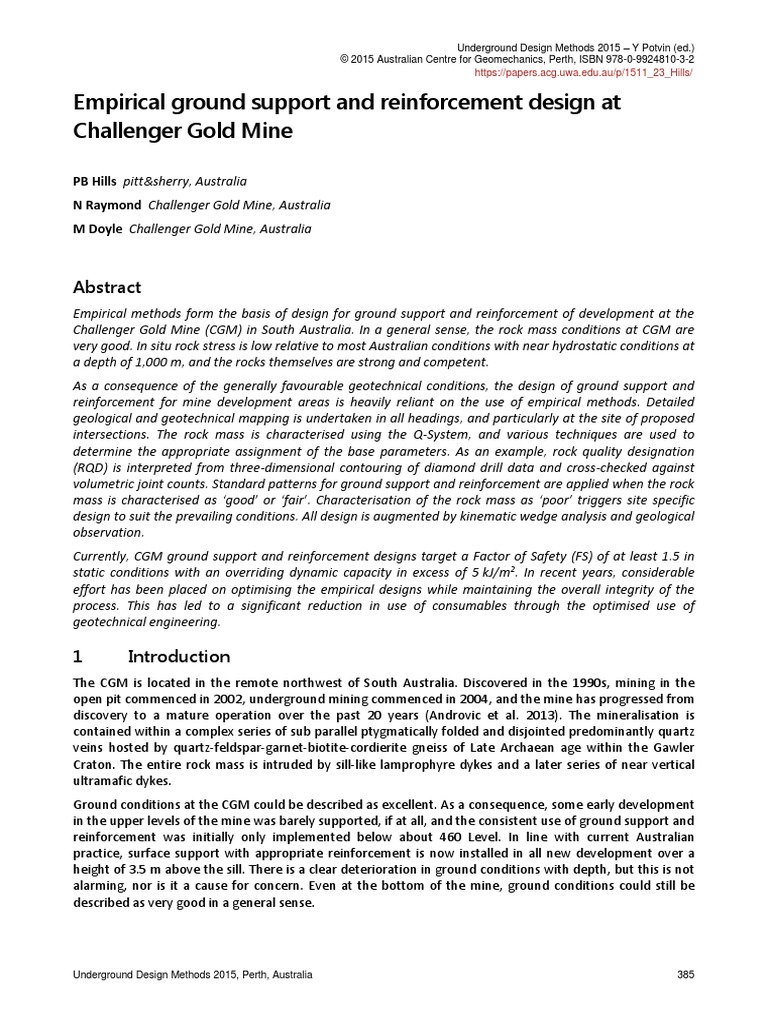 Underground Design Methods 2015 – Y Potvin (ed.)
© 2015 Australian Centre for Geomechanics, Perth, ISBN 978-0-9924810-3-2
https://papers.acg.uwa.edu.au/p/1511_23_Hills/

Empirical ground support and reinforcement design at Challenger Gold Mine

PB Hills pitt&sherry, Australia
N Raymond Challenger Gold Mine, Australia
M Doyle Challenger Gold Mine, Australia

Abstract

Empirical methods form the basis of design for ground support and reinforcement of development at the Challenger Gold Mine (CGM) in South Australia. In a general sense, the rock mass conditions at CGM are very good. In situ rock stress is low relative to most Australian conditions with near hydrostatic conditions at a depth of 1,000 m, and the rocks themselves are strong and competent.

As a consequence of the generally favourable geotechnical conditions, the design of ground support and reinforcement for mine development areas is heavily reliant on the use of empirical methods. Detailed geological and geotechnical mapping is undertaken in all headings, and particularly at the site of proposed intersections. The rock mass is characterised using the Q-System, and various techniques are used to determine the appropriate assignment of the base parameters. As an example, rock quality designation (RQD) is interpreted from three-dimensional contouring of diamond drill data and cross-checked against volumetric joint counts. Standard patterns for ground support and reinforcement are applied when the rock mass is characterised as 'good' or 'fair'. Characterisation of the rock mass as 'poor' triggers site specific design to suit the prevailing conditions. All design is augmented by kinematic wedge analysis and geological observation.

Currently, CGM ground support and reinforcement designs target a Factor of Safety (FS) of at least 1.5 in static conditions with an overriding dynamic capacity in excess of 5 kJ/m$^2$. In recent years, considerable effort has been placed on optimising the empirical designs while maintaining the overall integrity of the process. This has led to a significant reduction in use of consumables through the optimised use of geotechnical engineering.

1 Introduction

The CGM is located in the remote northwest of South Australia. Discovered in the 1990s, mining in the open pit commenced in 2002, underground mining commenced in 2004, and the mine has progressed from discovery to a mature operation over the past 20 years (Androvic et al. 2013). The mineralisation is contained within a complex series of sub parallel ptygmatically folded and disjointed predominantly quartz veins hosted by quartz-feldspar-garnet-biotite-cordierite gneiss of Late Archaean age within the Gawler Craton. The entire rock mass is intruded by sill-like lamprophyre dykes and a later series of near vertical ultramafic dykes.

Ground conditions at the CGM could be described as excellent. As a consequence, some early development in the upper levels of the mine was barely supported, if at all, and the consistent use of ground support and reinforcement was initially only implemented below about 460 Level. In line with current Australian practice, surface support with appropriate reinforcement is now installed in all new development over a height of 3.5 m above the sill. There is a clear deterioration in ground conditions with depth, but this is not alarming, nor is it a cause for concern. Even at the bottom of the mine, ground conditions could still be described as very good in a general sense.

Underground Design Methods 2015, Perth, Australia
385